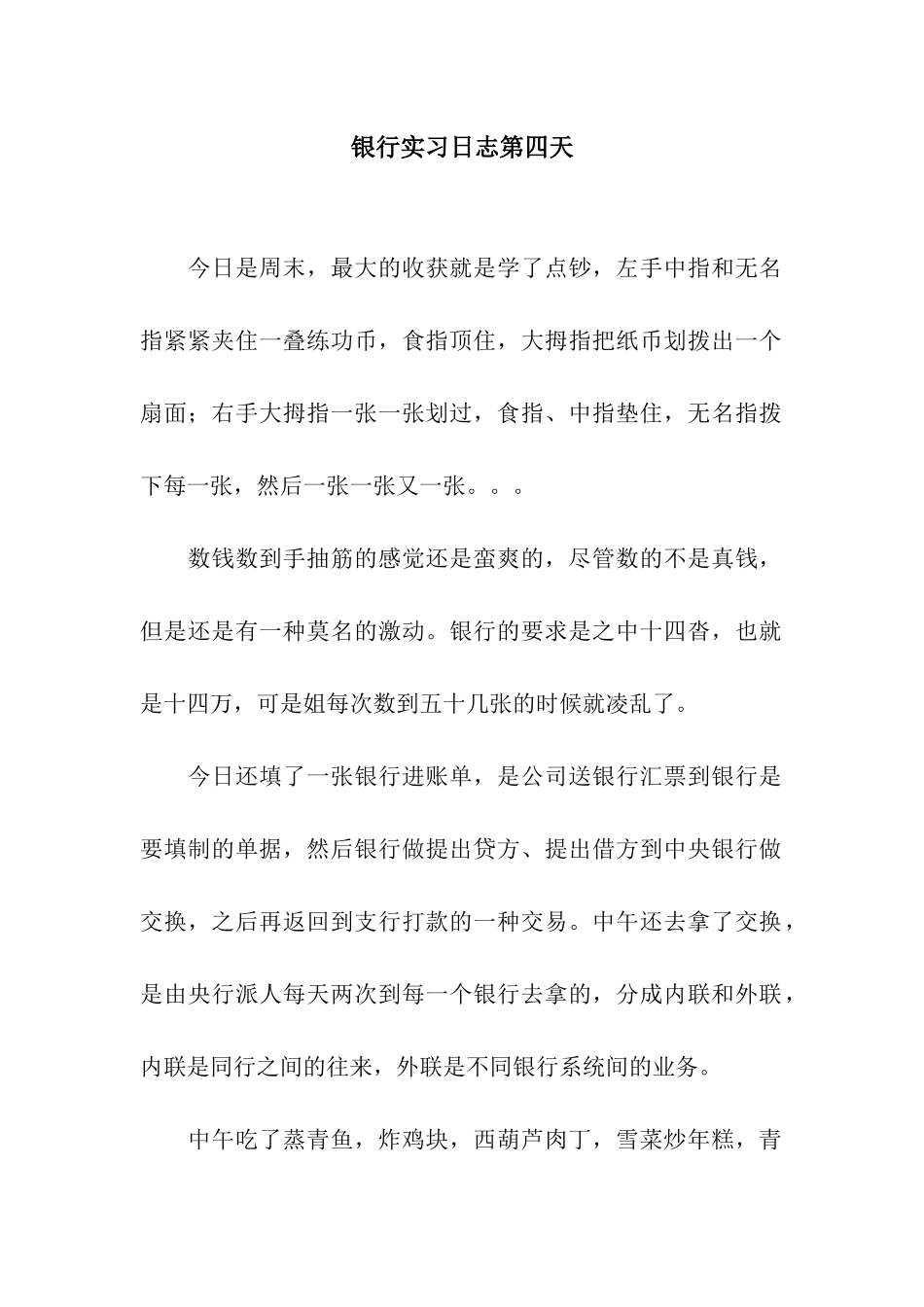 银行实习日志第四天

今日是周末，最大的收获就是学了点钞，左手中指和无名指紧紧夹住一叠练功币，食指顶住，大拇指把纸币划拨出一个扇面；右手大拇指一张一张划过，食指、中指垫住，无名指拨下每一张，然后一张一张又一张。。。

数钱数到手抽筋的感觉还是蛮爽的，尽管数的不是真钱，但是还是有一种莫名的激动。银行的要求是之中十四沓，也就是十四万，可是姐每次数到五十几张的时候就凌乱了。

今日还填了一张银行进账单，是公司送银行汇票到银行是要填制的单据，然后银行做提出贷方、提出借方到中央银行做交换，之后再返回到支行打款的一种交易。中午还去拿了交换，是由央行派人每天两次到每一个银行去拿的，分成内联和外联，内联是同行之间的往来，外联是不同银行系统间的业务。

中午吃了蒸青鱼，炸鸡块，西葫芦肉丁，雪菜炒年糕，青